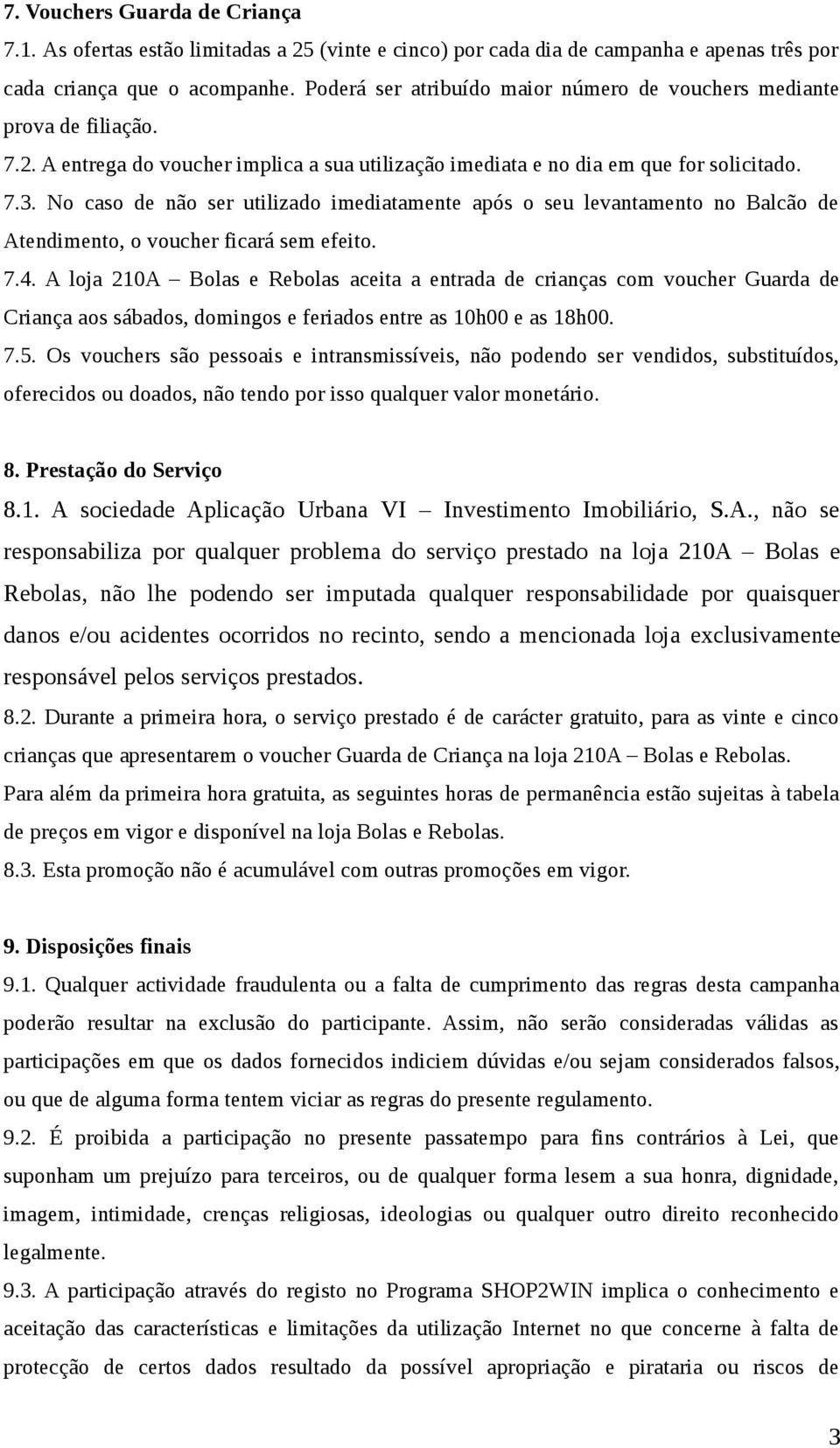 7. Vouchers Guarda de Criança

7.1. As ofertas estão limitadas a 25 (vinte e cinco) por cada dia de campanha e apenas três por cada criança que o acompanhe. Poderá ser atribuído maior número de vouchers mediante prova de filiação.

7.2. A entrega do voucher implica a sua utilização imediata e no dia em que for solicitado.

7.3. No caso de não ser utilizado imediatamente após o seu levantamento no Balcão de Atendimento, o voucher ficará sem efeito.

7.4. A loja 210A – Bolas e Rebolas aceita a entrada de crianças com voucher Guarda de Criança aos sábados, domingos e feriados entre as 10h00 e as 18h00.

7.5. Os vouchers são pessoais e intransmissíveis, não podendo ser vendidos, substituídos, oferecidos ou doados, não tendo por isso qualquer valor monetário.

8. Prestação do Serviço

8.1. A sociedade Aplicação Urbana VI – Investimento Imobiliário, S.A., não se responsabiliza por qualquer problema do serviço prestado na loja 210A – Bolas e Rebolas, não lhe podendo ser imputada qualquer responsabilidade por quaisquer danos e/ou acidentes ocorridos no recinto, sendo a mencionada loja exclusivamente responsável pelos serviços prestados.

8.2. Durante a primeira hora, o serviço prestado é de carácter gratuito, para as vinte e cinco crianças que apresentarem o voucher Guarda de Criança na loja 210A – Bolas e Rebolas. Para além da primeira hora gratuita, as seguintes horas de permanência estão sujeitas à tabela de preços em vigor e disponível na loja Bolas e Rebolas.

8.3. Esta promoção não é acumulável com outras promoções em vigor.

9. Disposições finais

9.1. Qualquer actividade fraudulenta ou a falta de cumprimento das regras desta campanha poderão resultar na exclusão do participante. Assim, não serão consideradas válidas as participações em que os dados fornecidos indiciem dúvidas e/ou sejam considerados falsos, ou que de alguma forma tentem viciar as regras do presente regulamento.

9.2. É proibida a participação no presente passatempo para fins contrários à Lei, que suponham um prejuízo para terceiros, ou de qualquer forma lesem a sua honra, dignidade, imagem, intimidade, crenças religiosas, ideologias ou qualquer outro direito reconhecido legalmente.

9.3. A participação através do registo no Programa SHOP2WIN implica o conhecimento e aceitação das características e limitações da utilização Internet no que concerne à falta de protecção de certos dados resultado da possível apropriação e pirataria ou riscos de

3